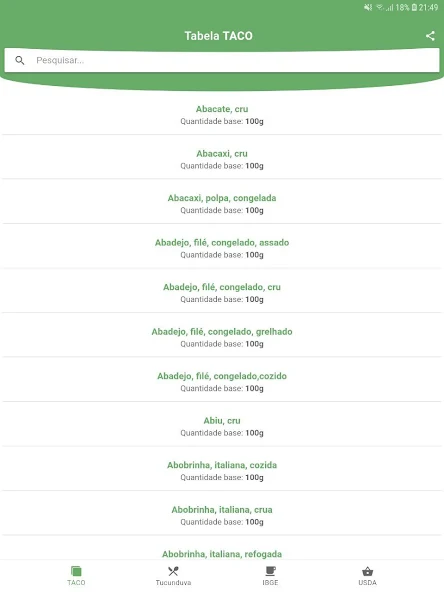 18% 21:49

Tabela TACO

Pesquisar...

Abacate, cru
Quantidade base: 100g

Abacaxi, cru
Quantidade base: 100g

Abacaxi, polpa, congelada
Quantidade base: 100g

Abadejo, filé, congelado, assado
Quantidade base: 100g

Abadejo, filé, congelado, cru
Quantidade base: 100g

Abadejo, filé, congelado, grelhado
Quantidade base: 100g

Abadejo, filé, congelado,cozido
Quantidade base: 100g

Abiu, cru
Quantidade base: 100g

Abobrinha, italiana, cozida
Quantidade base: 100g

Abobrinha, italiana, crua
Quantidade base: 100g

Abobrinha, italiana, refogada

TACO
Tucunduva
IBGE
USDA